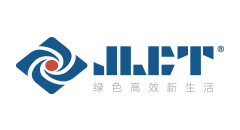 JLCT®
绿色高效新生活